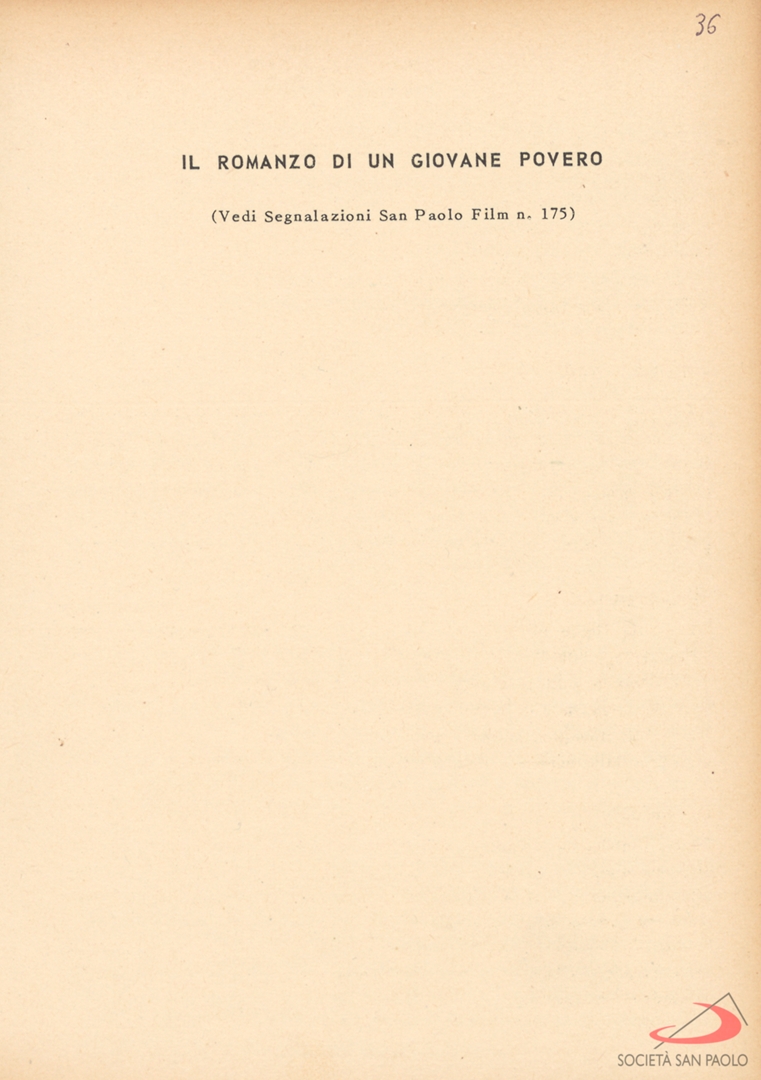 36

IL ROMANZO DI UN GIOVANE POVERO

(Vedi Segnalazioni San Paolo Film n. 175)

SOCIETÀ SAN PAOLO